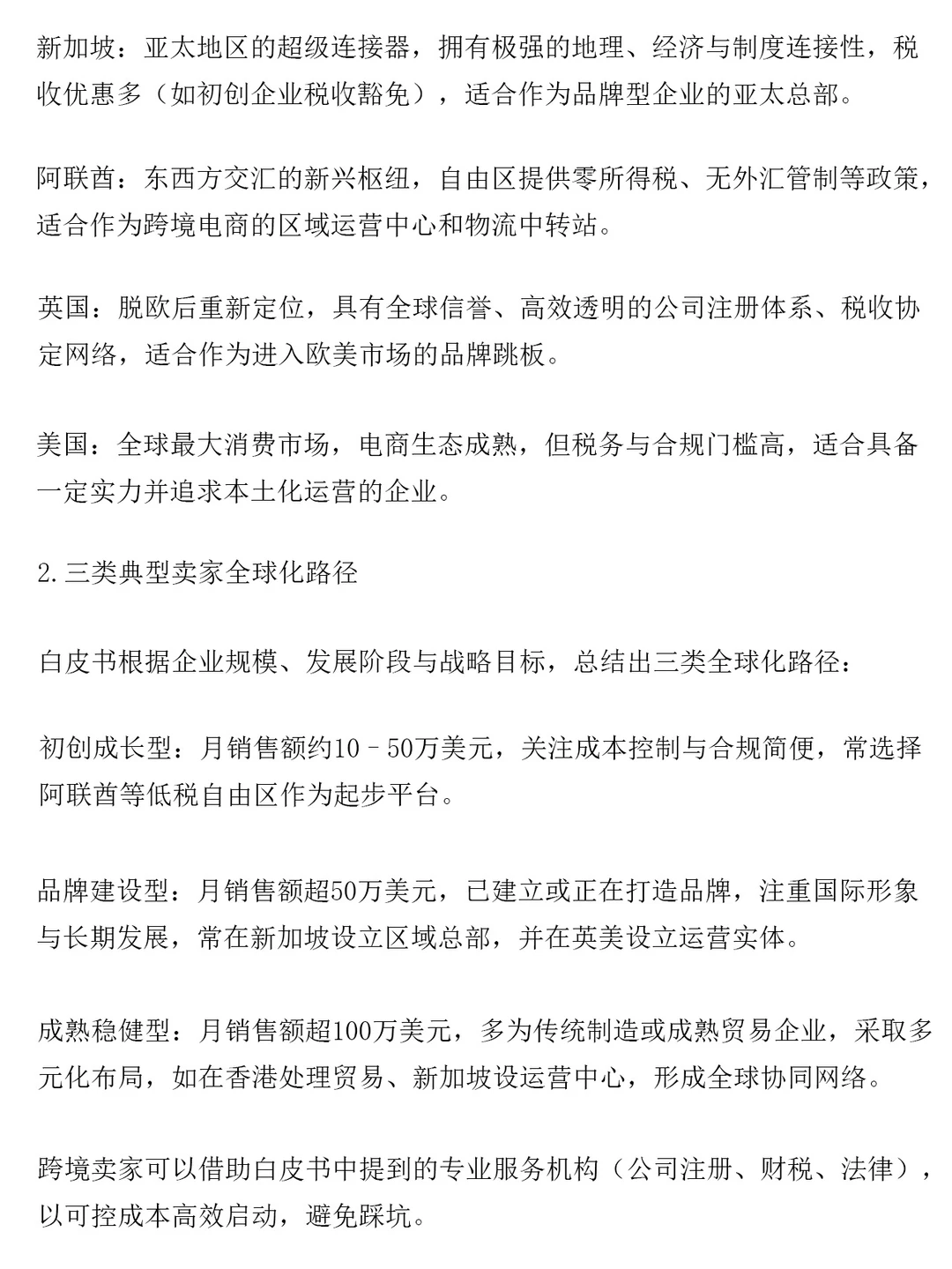 新加坡：亚太地区的超级连接器，拥有极强的地理、经济与制度连接性，税收优惠多（如初创企业税收豁免），适合作为品牌型企业的亚太总部。

阿联酋：东西方交汇的新兴枢纽，自由区提供零所得税、无外汇管制等政策，适合作为跨境电商的区域运营中心和物流中转站。

英国：脱欧后重新定位，具有全球信誉、高效透明的公司注册体系、税收协定网络，适合作为进入欧美市场的品牌跳板。

美国：全球最大消费市场，电商生态成熟，但税务与合规门槛高，适合具备一定实力并追求本土化运营的企业。

2.三类典型卖家全球化路径

白皮书根据企业规模、发展阶段与战略目标，总结出三类全球化路径：

初创成长型：月销售额约10–50万美元，关注成本控制与合规简便，常选择阿联酋等低税自由区作为起步平台。

品牌建设型：月销售额超50万美元，已建立或正在打造品牌，注重国际形象与长期发展，常在新加坡设立区域总部，并在英美设立运营实体。

成熟稳健型：月销售额超100万美元，多为传统制造或成熟贸易企业，采取多元化布局，如在香港处理贸易、新加坡设运营中心，形成全球协同网络。

跨境卖家可以借助白皮书中提到的专业服务机构（公司注册、财税、法律），以可控成本高效启动，避免踩坑。